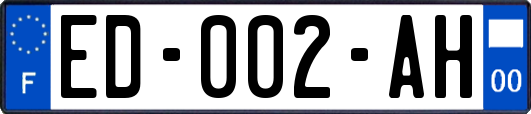 F
ED-002-AH
00